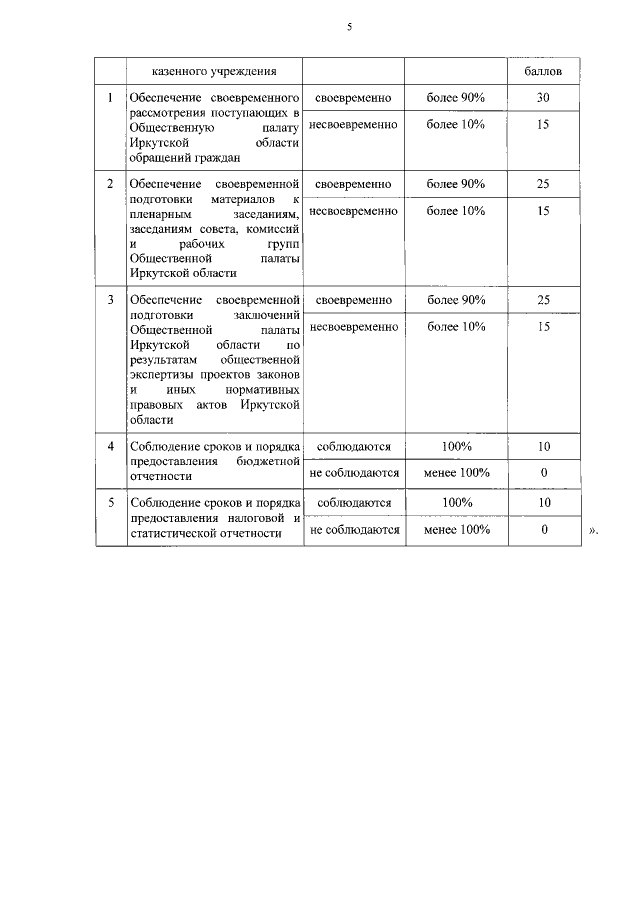 5

| | казенного учреждения | | | баллов |
|---|---|---|---|---|
| 1 | Обеспечение своевременного рассмотрения поступающих в Общественную палату Иркутской области обращений граждан | своевременно | более 90% | 30 |
| | | несвоевременно | более 10% | 15 |
| 2 | Обеспечение своевременной подготовки материалов к пленарным заседаниям, заседаниям совета, комиссий и рабочих групп Общественной палаты Иркутской области | своевременно | более 90% | 25 |
| | | несвоевременно | более 10% | 15 |
| 3 | Обеспечение своевременной подготовки заключений Общественной палаты Иркутской области по результатам общественной экспертизы проектов законов и иных нормативных правовых актов Иркутской области | своевременно | более 90% | 25 |
| | | несвоевременно | более 10% | 15 |
| 4 | Соблюдение сроков и порядка предоставления бюджетной отчетности | соблюдаются | 100% | 10 |
| | | не соблюдаются | менее 100% | 0 |
| 5 | Соблюдение сроков и порядка предоставления налоговой и статистической отчетности | соблюдаются | 100% | 10 |
| | | не соблюдаются | менее 100% | 0 |

».